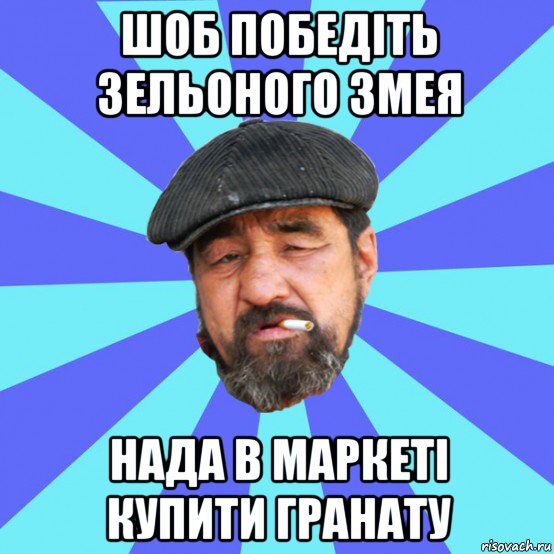 ШОБ ПОБЕДІТЬ ЗЕЛЬОНОГО ЗМЕЯ

НАДА В МАРКЕТІ КУПИТИ ГРАНАТУ

risovach.ru